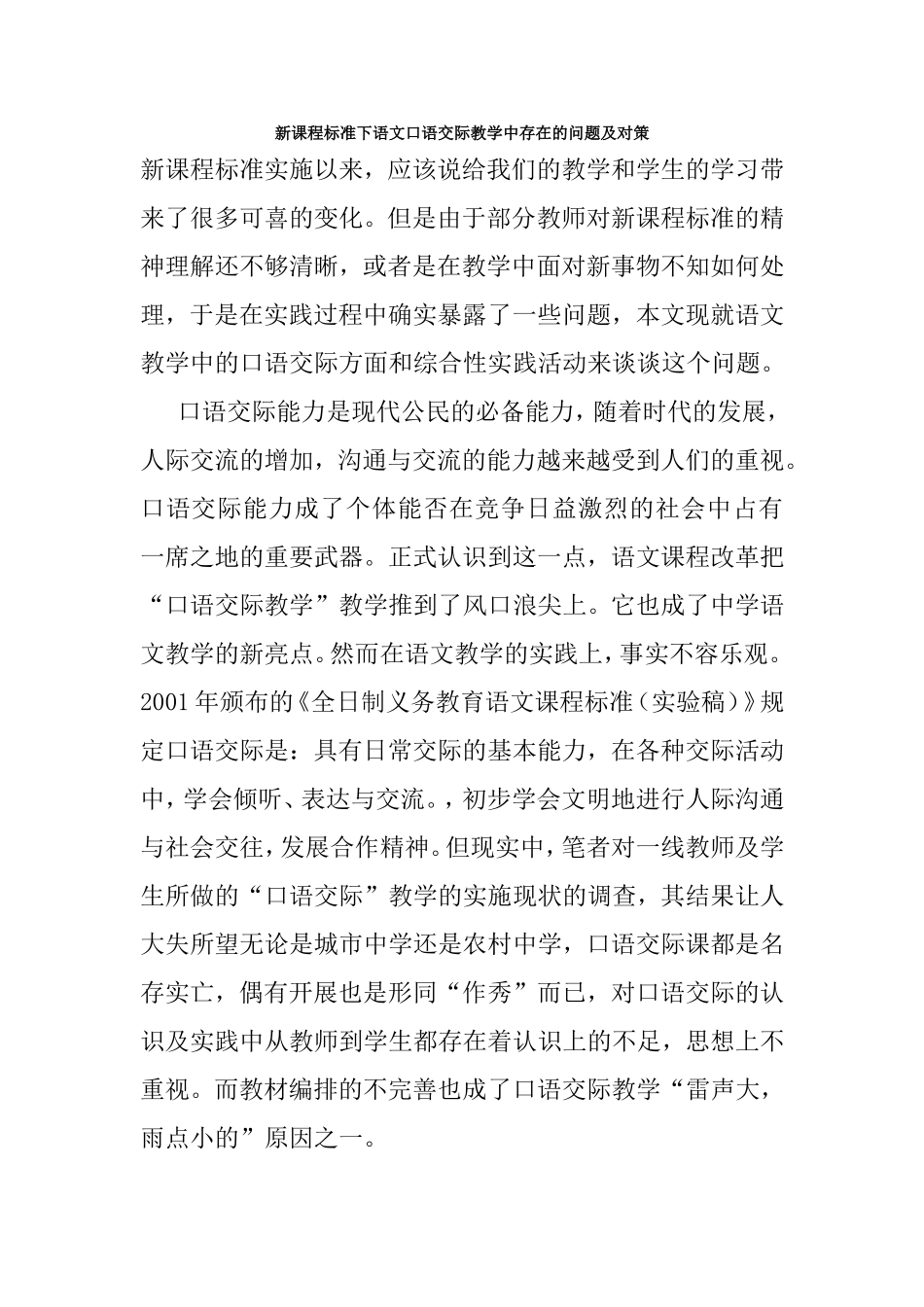 新课程标准下语文口语交际教学中存在的问题及对策

新课程标准实施以来，应该说给我们的教学和学生的学习带来了很多可喜的变化。但是由于部分教师对新课程标准的精神理解还不够清晰，或者是在教学中面对新事物不知如何处理，于是在实践过程中确实暴露了一些问题，本文现就语文教学中的口语交际方面和综合性实践活动来谈谈这个问题。

口语交际能力是现代公民的必备能力，随着时代的发展，人际交流的增加，沟通与交流的能力越来越受到人们的重视。口语交际能力成了个体能否在竞争日益激烈的社会中占有一席之地的重要武器。正式认识到这一点，语文课程改革把“口语交际教学”教学推到了风口浪尖上。它也成了中学语文教学的新亮点。然而在语文教学的实践上，事实不容乐观。2001年颁布的《全日制义务教育语文课程标准（实验稿）》规定口语交际是：具有日常交际的基本能力，在各种交际活动中，学会倾听、表达与交流。，初步学会文明地进行人际沟通与社会交往，发展合作精神。但现实中，笔者对一线教师及学生所做的“口语交际”教学的实施现状的调查，其结果让人大失所望无论是城市中学还是农村中学，口语交际课都是名存实亡，偶有开展也是形同“作秀”而已，对口语交际的认识及实践中从教师到学生都存在着认识上的不足，思想上不重视。而教材编排的不完善也成了口语交际教学“雷声大，雨点小的”原因之一。